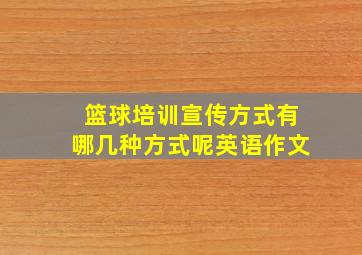 篮球培训宣传方式有哪几种方式呢英语作文